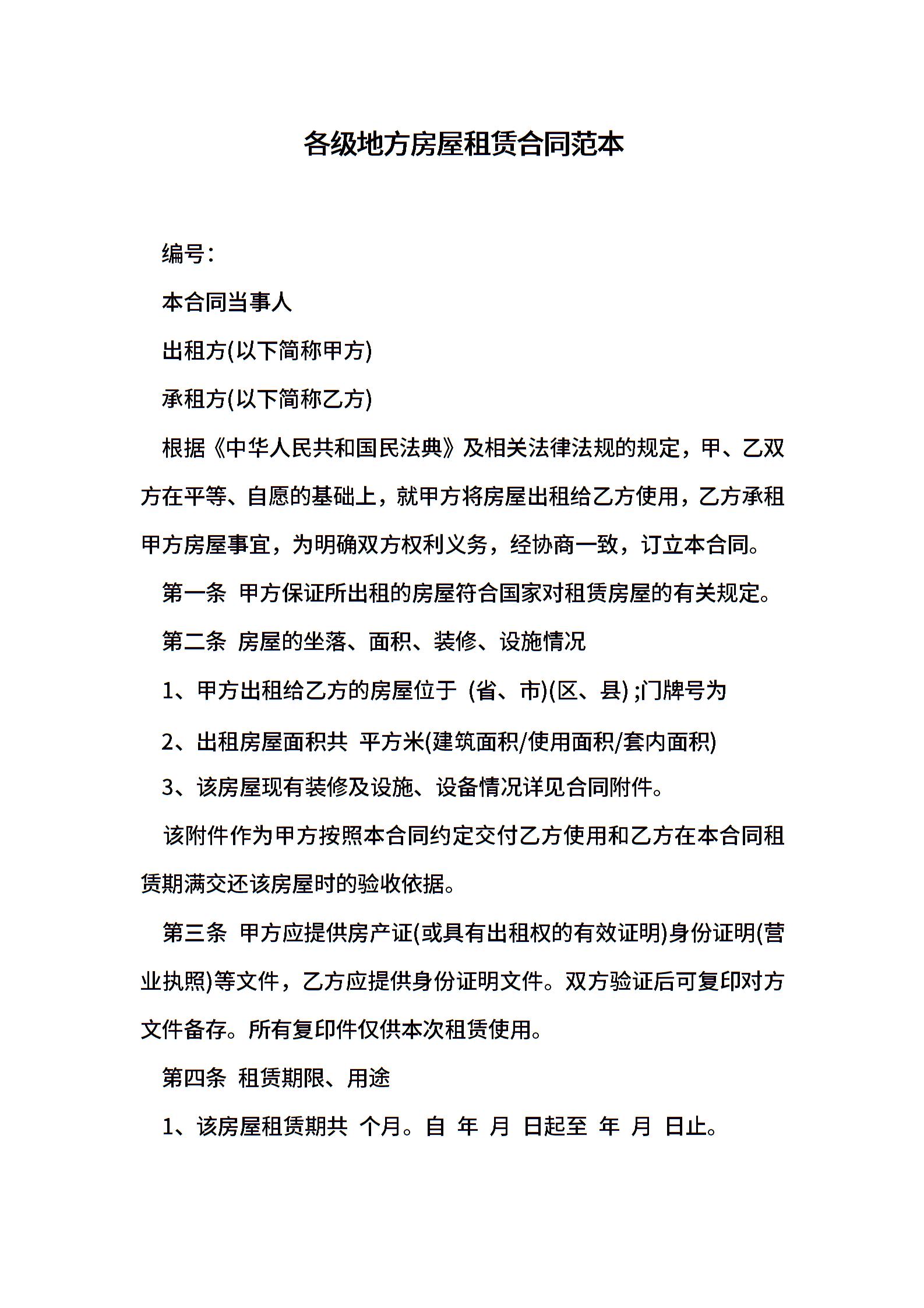 各级地方房屋租赁合同范本

编号：

本合同当事人

出租方(以下简称甲方)

承租方(以下简称乙方)

根据《中华人民共和国民法典》及相关法律法规的规定，甲、乙双方在平等、自愿的基础上，就甲方将房屋出租给乙方使用，乙方承租甲方房屋事宜，为明确双方权利义务，经协商一致，订立本合同。

第一条 甲方保证所出租的房屋符合国家对租赁房屋的有关规定。

第二条 房屋的坐落、面积、装修、设施情况

1、甲方出租给乙方的房屋位于 (省、市)(区、县) ;门牌号为

2、出租房屋面积共 平方米(建筑面积/使用面积/套内面积)

3、该房屋现有装修及设施、设备情况详见合同附件。

该附件作为甲方按照本合同约定交付乙方使用和乙方在本合同租赁期满交还该房屋时的验收依据。

第三条 甲方应提供房产证(或具有出租权的有效证明)身份证明(营业执照)等文件，乙方应提供身份证明文件。双方验证后可复印对方文件备存。所有复印件仅供本次租赁使用。

第四条 租赁期限、用途

1、该房屋租赁期共 个月。自 年 月 日起至 年 月 日止。